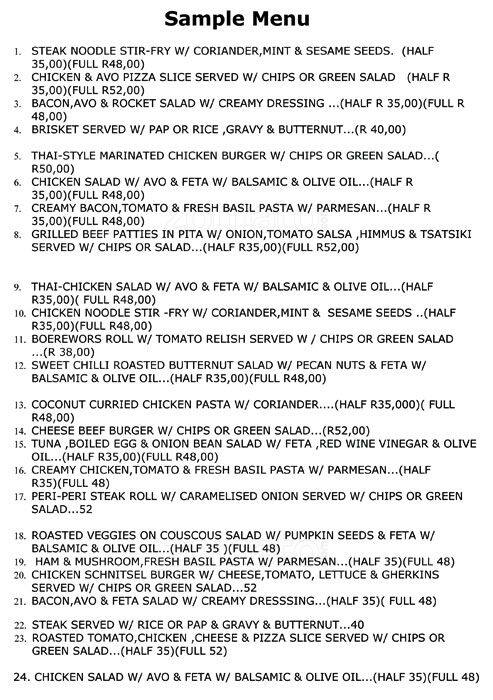 Sample Menu

1. STEAK NOODLE STIR-FRY W/ CORIANDER,MINT & SESAME SEEDS. (HALF 35,00)(FULL R48,00)
2. CHICKEN & AVO PIZZA SLICE SERVED W/ CHIPS OR GREEN SALAD (HALF R 35,00)(FULL R52,00)
3. BACON,AVO & ROCKET SALAD W/ CREAMY DRESSING ...(HALF R 35,00)(FULL R 48,00)
4. BRISKET SERVED W/ PAP OR RICE ,GRAVY & BUTTERNUT...(R 40,00)

5. THAI-STYLE MARINATED CHICKEN BURGER W/ CHIPS OR GREEN SALAD...( R50,00)
6. CHICKEN SALAD W/ AVO & FETA W/ BALSAMIC & OLIVE OIL...(HALF R 35,00)(FULL R48,00)
7. CREAMY BACON,TOMATO & FRESH BASIL PASTA W/ PARMESAN...(HALF R 35,00)(FULL R48,00)
8. GRILLED BEEF PATTIES IN PITA W/ ONION,TOMATO SALSA ,HIMMUS & TSATSIKI SERVED W/ CHIPS OR SALAD...(HALF R35,00)(FULL R52,00)

9. THAI-CHICKEN SALAD W/ AVO & FETA W/ BALSAMIC & OLIVE OIL...(HALF R35,00)( FULL R48,00)
10. CHICKEN NOODLE STIR -FRY W/ CORIANDER,MINT & SESAME SEEDS ..(HALF R35,00)(FULL R48,00)
11. BOEREWORS ROLL W/ TOMATO RELISH SERVED W / CHIPS OR GREEN SALAD ...(R 38,00)
12. SWEET CHILLI ROASTED BUTTERNUT SALAD W/ PECAN NUTS & FETA W/ BALSAMIC & OLIVE OIL...(HALF R35,00)(FULL R48,00)

13. COCONUT CURRIED CHICKEN PASTA W/ CORIANDER....(HALF R35,000)( FULL R48,00)
14. CHEESE BEEF BURGER W/ CHIPS OR GREEN SALAD...(R52,00)
15. TUNA ,BOILED EGG & ONION BEAN SALAD W/ FETA ,RED WINE VINEGAR & OLIVE OIL...(HALF R35,00)(FULL R48,00)
16. CREAMY CHICKEN,TOMATO & FRESH BASIL PASTA W/ PARMESAN...(HALF R35)(FULL 48)
17. PERI-PERI STEAK ROLL W/ CARAMELISED ONION SERVED W/ CHIPS OR GREEN SALAD...52

18. ROASTED VEGGIES ON COUSCOUS SALAD W/ PUMPKIN SEEDS & FETA W/ BALSAMIC & OLIVE OIL...(HALF 35 )(FULL 48)
19. HAM & MUSHROOM,FRESH BASIL PASTA W/ PARMESAN...(HALF 35)(FULL 48)
20. CHICKEN SCHNITSEL BURGER W/ CHEESE,TOMATO, LETTUCE & GHERKINS SERVED W/ CHIPS OR GREEN SALAD...52
21. BACON,AVO & FETA SALAD W/ CREAMY DRESSSING...(HALF 35)( FULL 48)

22. STEAK SERVED W/ RICE OR PAP & GRAVY & BUTTERNUT...40
23. ROASTED TOMATO,CHICKEN ,CHEESE & PIZZA SLICE SERVED W/ CHIPS OR GREEN SALAD...(HALF 35)(FULL 52)

24. CHICKEN SALAD W/ AVO & FETA W/ BALSAMIC & OLIVE OIL...(HALF 35)(FULL 48)